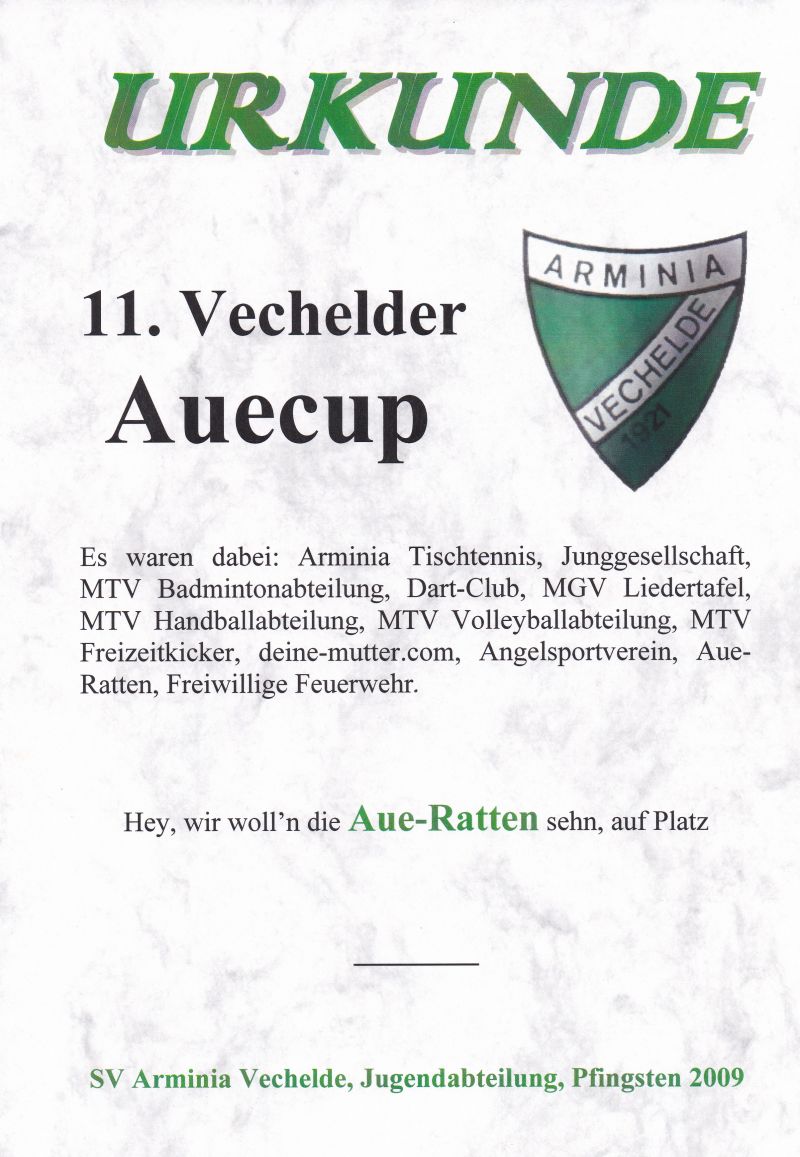 URKUNDE

11. Vechelder
Auecup

ARMINIA
VECHELDE
1921

Es waren dabei: Arminia Tischtennis, Junggesellschaft, MTV Badmintonabteilung, Dart-Club, MGV Liedertafel, MTV Handballabteilung, MTV Volleyballabteilung, MTV Freizeitkicker, deine-mutter.com, Angelsportverein, Aue-Ratten, Freiwillige Feuerwehr.

Hey, wir woll'n die Aue-Ratten sehn, auf Platz

SV Arminia Vechelde, Jugendabteilung, Pfingsten 2009